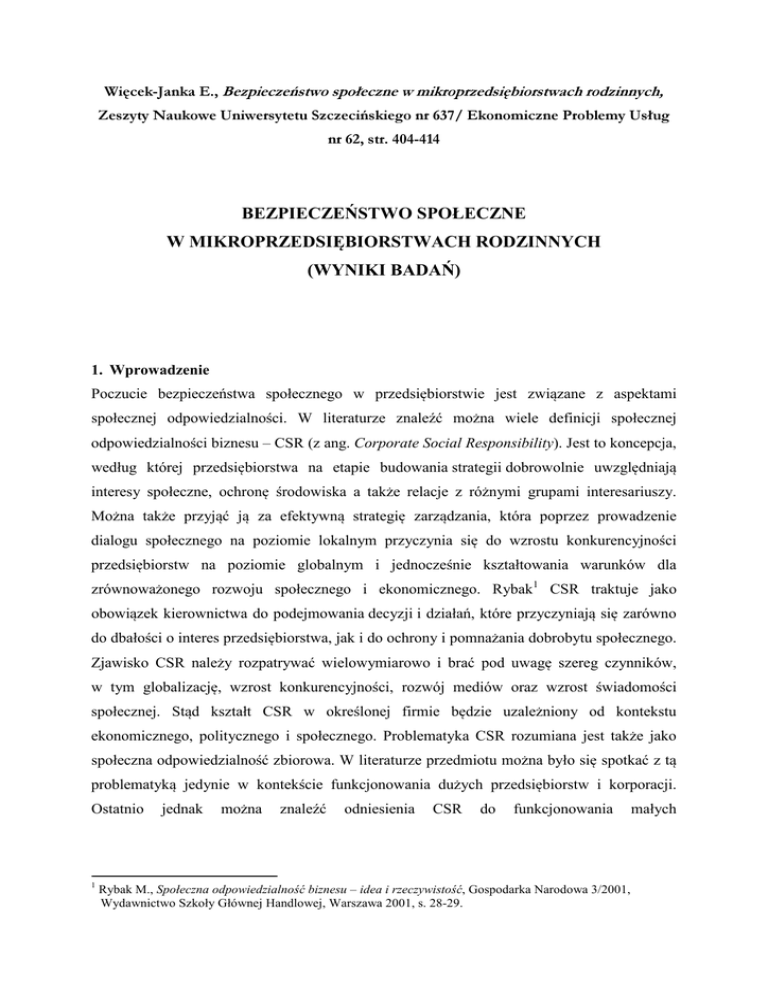 Więcek-Janka E., Bezpieczeństwo społeczne w mikroprzedsiębiorstwach rodzinnych, Zeszyty Naukowe Uniwersytetu Szczecińskiego nr 637/ Ekonomiczne Problemy Usług nr 62, str. 404-414

BEZPIECZEŃSTWO SPOŁECZNE
W MIKROPRZEDSIĘBIORSTWACH RODZINNYCH
(WYNIKI BADAŃ)

1. Wprowadzenie
Poczucie bezpieczeństwa społecznego w przedsiębiorstwie jest związane z aspektami społecznej odpowiedzialności. W literaturze znaleźć można wiele definicji społecznej odpowiedzialności biznesu – CSR (z ang. Corporate Social Responsibility). Jest to koncepcja, według której przedsiębiorstwa na etapie budowania strategii dobrowolnie uwzględniają interesy społeczne, ochronę środowiska a także relacje z różnymi grupami interesariuszy. Można także przyjąć ją za efektywną strategię zarządzania, która poprzez prowadzenie dialogu społecznego na poziomie lokalnym przyczynia się do wzrostu konkurencyjności przedsiębiorstw na poziomie globalnym i jednocześnie kształtowania warunków dla zrównoważonego rozwoju społecznego i ekonomicznego. Rybak$^1$ CSR traktuje jako obowiązek kierownictwa do podejmowania decyzji i działań, które przyczyniają się zarówno do dbałości o interes przedsiębiorstwa, jak i do ochrony i pomnażania dobrobytu społecznego. Zjawisko CSR należy rozpatrywać wielowymiarowo i brać pod uwagę szereg czynników, w tym globalizację, wzrost konkurencyjności, rozwój mediów oraz wzrost świadomości społecznej. Stąd kształt CSR w określonej firmie będzie uzależniony od kontekstu ekonomicznego, politycznego i społecznego. Problematyka CSR rozumiana jest także jako społeczna odpowiedzialność zbiorowa. W literaturze przedmiotu można było się spotkać z tą problematyką jedynie w kontekście funkcjonowania dużych przedsiębiorstw i korporacji. Ostatnio jednak można znaleźć odniesienia CSR do funkcjonowania małych

$^1$ Rybak M., Społeczna odpowiedzialność biznesu – idea i rzeczywistość, Gospodarka Narodowa 3/2001, Wydawnictwo Szkoły Głównej Handlowej, Warszawa 2001, s. 28-29.